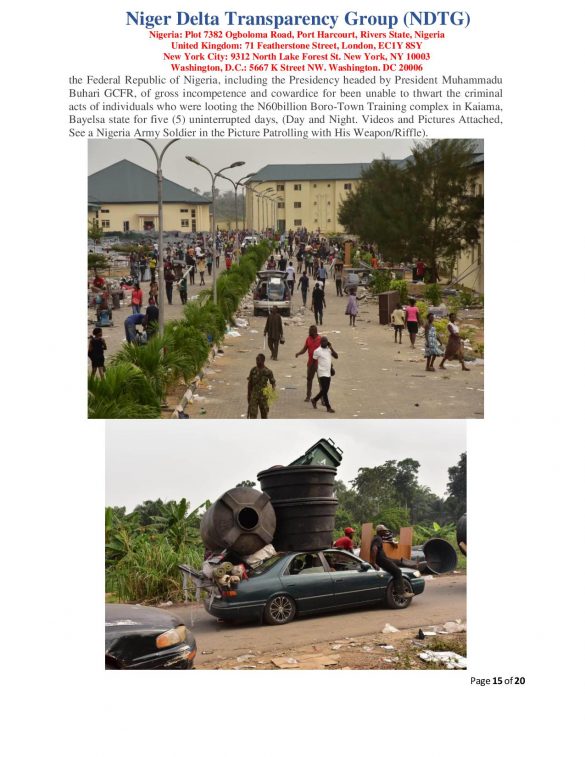 Niger Delta Transparency Group (NDTG)
Nigeria: Plot 7382 Ogboloma Road, Port Harcourt, Rivers State, Nigeria
United Kingdom: 71 Featherstone Street, London, EC1Y 8SY
New York City: 9312 North Lake Forest St. New York, NY 10003
Washington, D.C.: 5667 K Street NW. Washington. DC 20006

the Federal Republic of Nigeria, including the Presidency headed by President Muhammadu Buhari GCFR, of gross incompetence and cowardice for been unable to thwart the criminal acts of individuals who were looting the N60billion Boro-Town Training complex in Kaiama, Bayelsa state for five (5) uninterrupted days, (Day and Night. Videos and Pictures Attached, See a Nigeria Army Soldier in the Picture Patrolling with His Weapon/Riffle).

Page 15 of 20